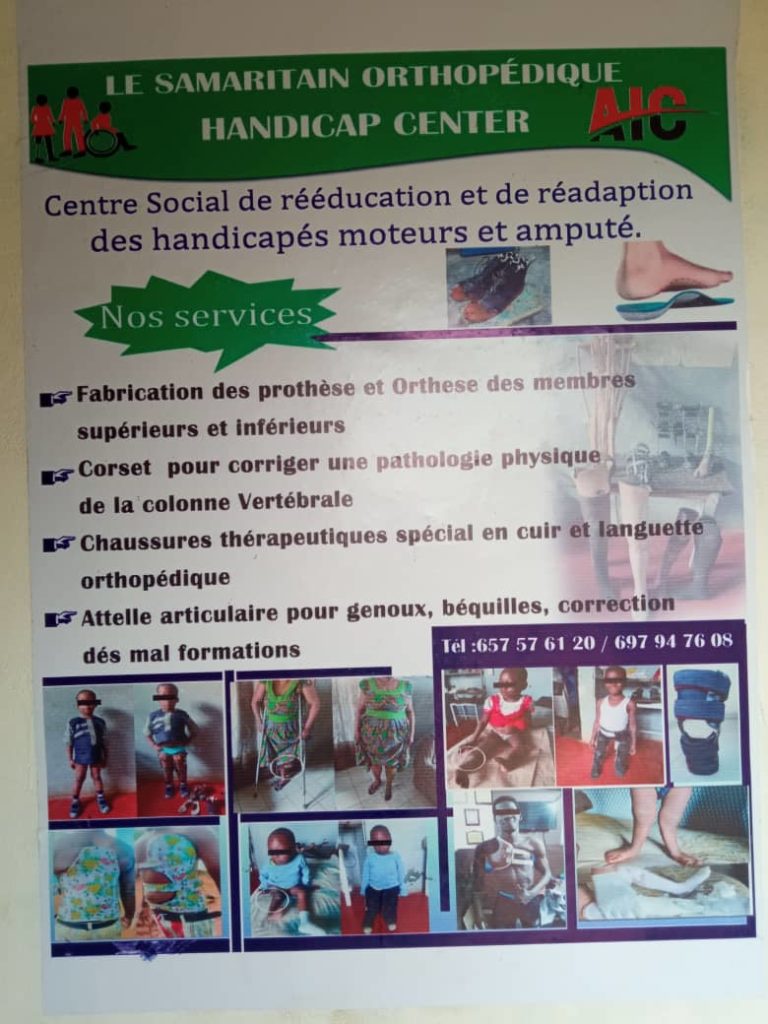 LE SAMARITAIN ORTHOPÉDIQUE
HANDICAP CENTER

AIC

Centre Social de rééducation et de réadaption des handicapés moteurs et amputé.

Nos services

Fabrication des prothèse et Orthese des membres supérieurs et inférieurs

Corset pour corriger une pathologie physique de la colonne Vertébrale

Chaussures thérapeutiques spécial en cuir et languette orthopédique

Attelle articulaire pour genoux, béquilles, correction dés mal formations

Tél :657 57 61 20 / 697 94 76 08